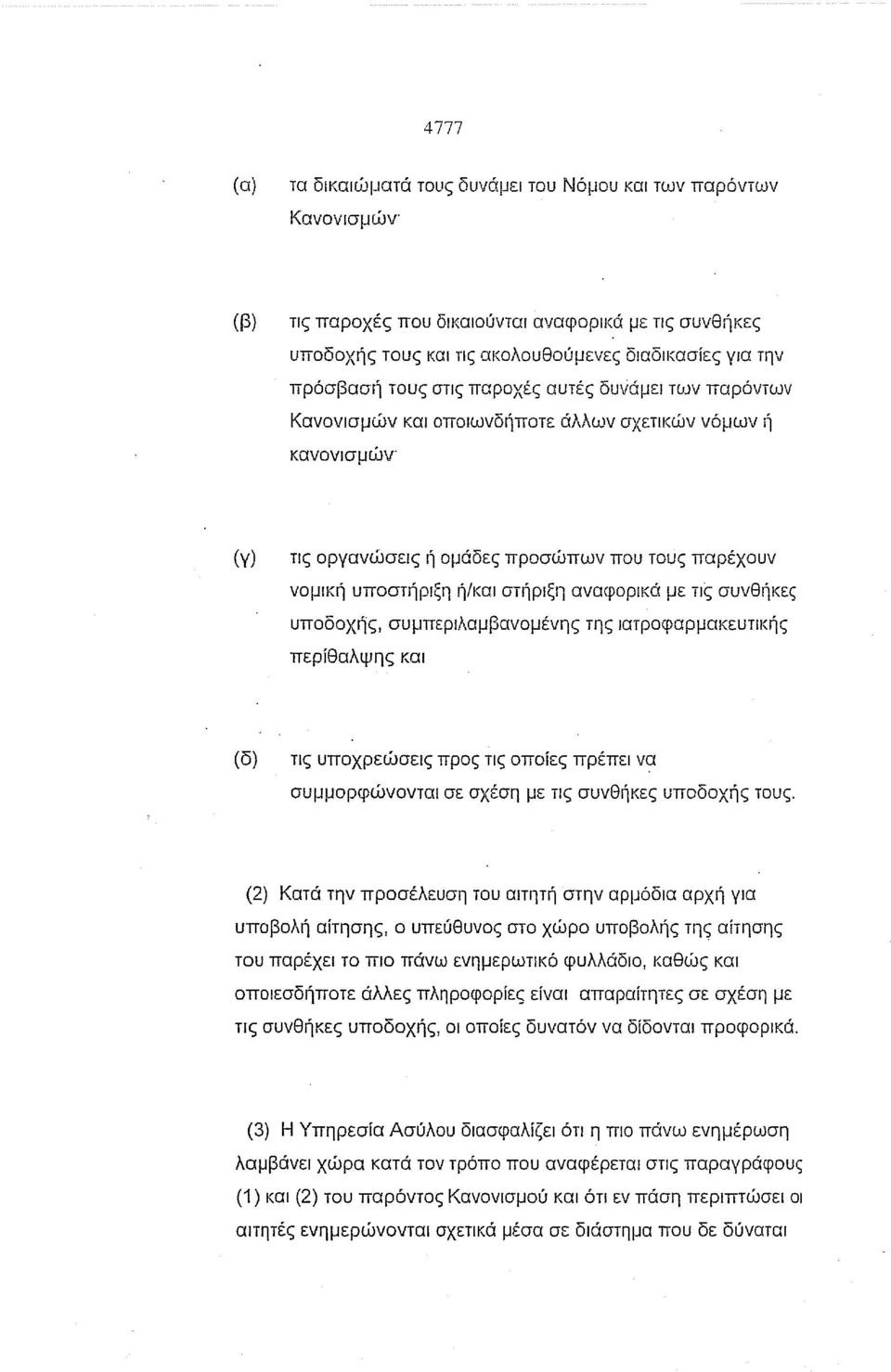 4777

(α) τα δικαιώματά τους δυνάμει του Νόμου και των παρόντων Κανονισμών·

(β) τις παροχές που δικαιούνται αναφορικά με τις συνθήκες υποδοχής τους και τις ακολουθούμενες διαδικασίες για την πρόσβασή τους στις παροχές αυτές δυνάμει των παρόντων Κανονισμών και οποιωνδήποτε άλλων σχετικών νόμων ή κανονισμών·

(γ) τις οργανώσεις ή ομάδες προσώπων που τους παρέχουν νομική υποστήριξη ή/και στήριξη αναφορικά με τις συνθήκες υποδοχής, συμπεριλαμβανομένης της ιατροφαρμακευτικής περίθαλψης και

(δ) τις υποχρεώσεις προς τις οποίες πρέπει να συμμορφώνονται σε σχέση με τις συνθήκες υποδοχής τους.

(2) Κατά την προσέλευση του αιτητή στην αρμόδια αρχή για υποβολή αίτησης, ο υπεύθυνος στο χώρο υποβολής της αίτησης του παρέχει το πιο πάνω ενημερωτικό φυλλάδιο, καθώς και οποιεσδήποτε άλλες πληροφορίες είναι απαραίτητες σε σχέση με τις συνθήκες υποδοχής, οι οποίες δυνατόν να δίδονται προφορικά.

(3) Η Υπηρεσία Ασύλου διασφαλίζει ότι η πιο πάνω ενημέρωση λαμβάνει χώρα κατά τον τρόπο που αναφέρεται στις παραγράφους (1) και (2) του παρόντος Κανονισμού και ότι εν πάση περιπτώσει οι αιτητές ενημερώνονται σχετικά μέσα σε διάστημα που δε δύναται